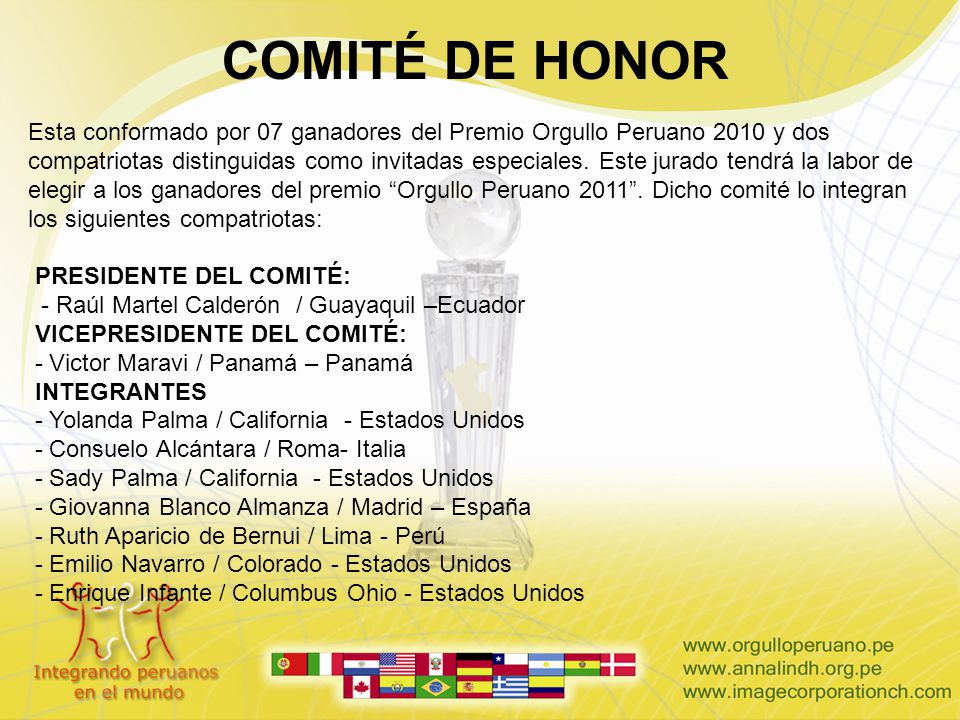 COMITÉ DE HONOR

Esta conformado por 07 ganadores del Premio Orgullo Peruano 2010 y dos compatriotas distinguidas como invitadas especiales. Este jurado tendrá la labor de elegir a los ganadores del premio “Orgullo Peruano 2011”. Dicho comité lo integran los siguientes compatriotas:

PRESIDENTE DEL COMITÉ:
- Raúl Martel Calderón / Guayaquil –Ecuador
VICEPRESIDENTE DEL COMITÉ:
- Victor Maravi / Panamá – Panamá
INTEGRANTES
- Yolanda Palma / California - Estados Unidos
- Consuelo Alcántara / Roma- Italia
- Sady Palma / California - Estados Unidos
- Giovanna Blanco Almanza / Madrid – España
- Ruth Aparicio de Bernui / Lima - Perú
- Emilio Navarro / Colorado - Estados Unidos
- Enrique Infante / Columbus Ohio - Estados Unidos

Integrando peruanos en el mundo

www.orgulloperuano.pe
www.annalindh.org.pe
www.imagecorporationch.com